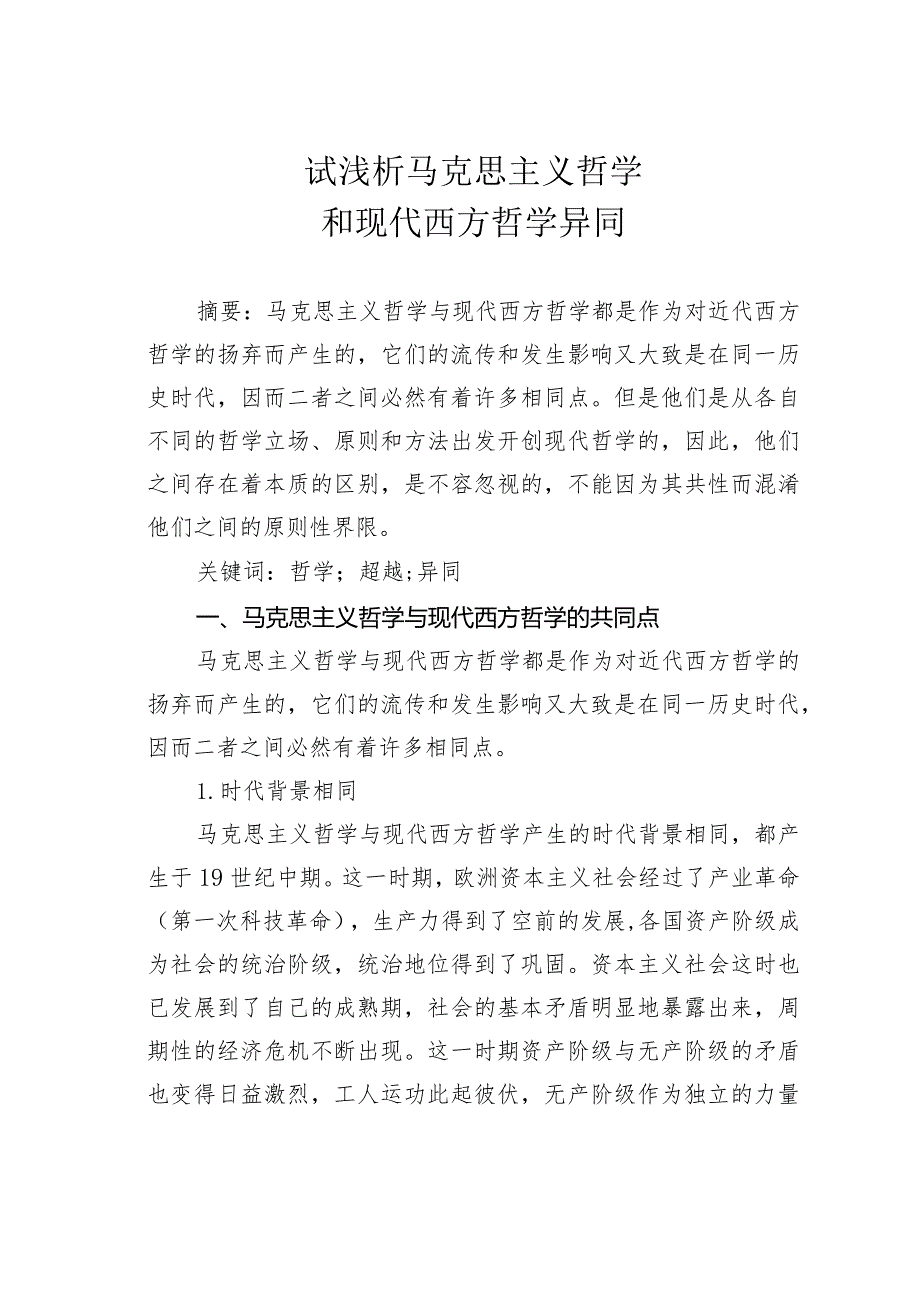 试浅析马克思主义哲学
和现代西方哲学异同

摘要：马克思主义哲学与现代西方哲学都是作为对近代西方哲学的扬弃而产生的，它们的流传和发生影响又大致是在同一历史时代，因而二者之间必然有着许多相同点。但是他们是从各自不同的哲学立场、原则和方法出发开创现代哲学的，因此，他们之间存在着本质的区别，是不容忽视的，不能因为其共性而混淆他们之间的原则性界限。

关键词：哲学；超越；异同

一、马克思主义哲学与现代西方哲学的共同点

马克思主义哲学与现代西方哲学都是作为对近代西方哲学的扬弃而产生的，它们的流传和发生影响又大致是在同一历史时代，因而二者之间必然有着许多相同点。

1.时代背景相同

马克思主义哲学与现代西方哲学产生的时代背景相同，都产生于19世纪中期。这一时期，欧洲资本主义社会经过了产业革命（第一次科技革命），生产力得到了空前的发展，各国资产阶级成为社会的统治阶级，统治地位得到了巩固。资本主义社会这时也已发展到了自己的成熟期，社会的基本矛盾明显地暴露出来，周期性的经济危机不断出现。这一时期资产阶级与无产阶级的矛盾也变得日益激烈，工人运功此起彼伏，无产阶级作为独立的力量